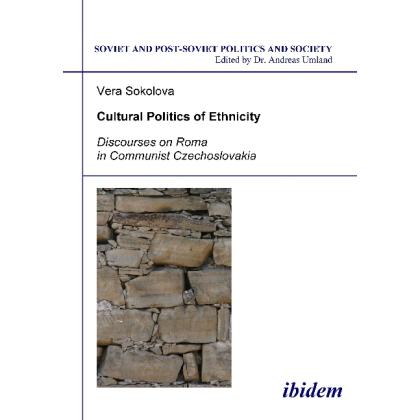 SOVIET AND POST-SOVIET POLITICS AND SOCIETY
Edited by Dr. Andreas Umland

Vera Sokolova

Cultural Politics of Ethnicity

Discourses on Roma in Communist Czechoslovakia

ibidem